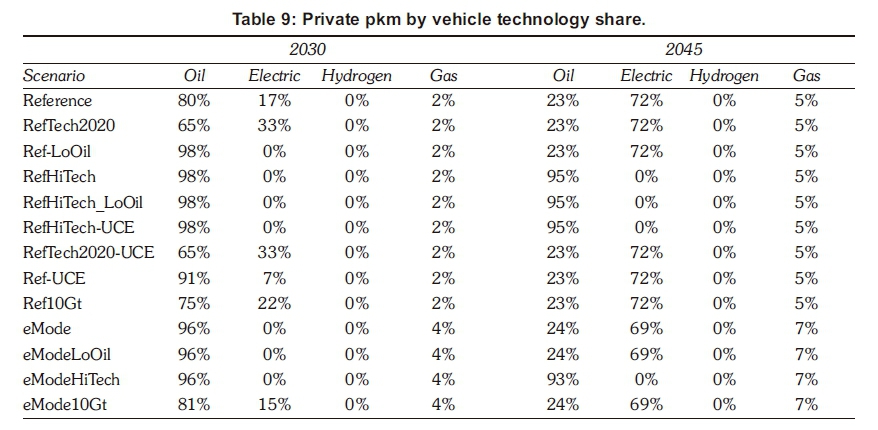 Table 9: Private pkm by vehicle technology share.

| | 2030 | | | | 2045 | | | |
|---|---|---|---|---|---|---|---|---|
| Scenario | Oil | Electric | Hydrogen | Gas | Oil | Electric | Hydrogen | Gas |
| Reference | 80% | 17% | 0% | 2% | 23% | 72% | 0% | 5% |
| RefTech2020 | 65% | 33% | 0% | 2% | 23% | 72% | 0% | 5% |
| Ref-LoOil | 98% | 0% | 0% | 2% | 23% | 72% | 0% | 5% |
| RefHiTech | 98% | 0% | 0% | 2% | 95% | 0% | 0% | 5% |
| RefHiTech_LoOil | 98% | 0% | 0% | 2% | 95% | 0% | 0% | 5% |
| RefHiTech-UCE | 98% | 0% | 0% | 2% | 95% | 0% | 0% | 5% |
| RefTech2020-UCE | 65% | 33% | 0% | 2% | 23% | 72% | 0% | 5% |
| Ref-UCE | 91% | 7% | 0% | 2% | 23% | 72% | 0% | 5% |
| Ref10Gt | 75% | 22% | 0% | 2% | 23% | 72% | 0% | 5% |
| eMode | 96% | 0% | 0% | 4% | 24% | 69% | 0% | 7% |
| eModeLoOil | 96% | 0% | 0% | 4% | 24% | 69% | 0% | 7% |
| eModeHiTech | 96% | 0% | 0% | 4% | 93% | 0% | 0% | 7% |
| eMode10Gt | 81% | 15% | 0% | 4% | 24% | 69% | 0% | 7% |